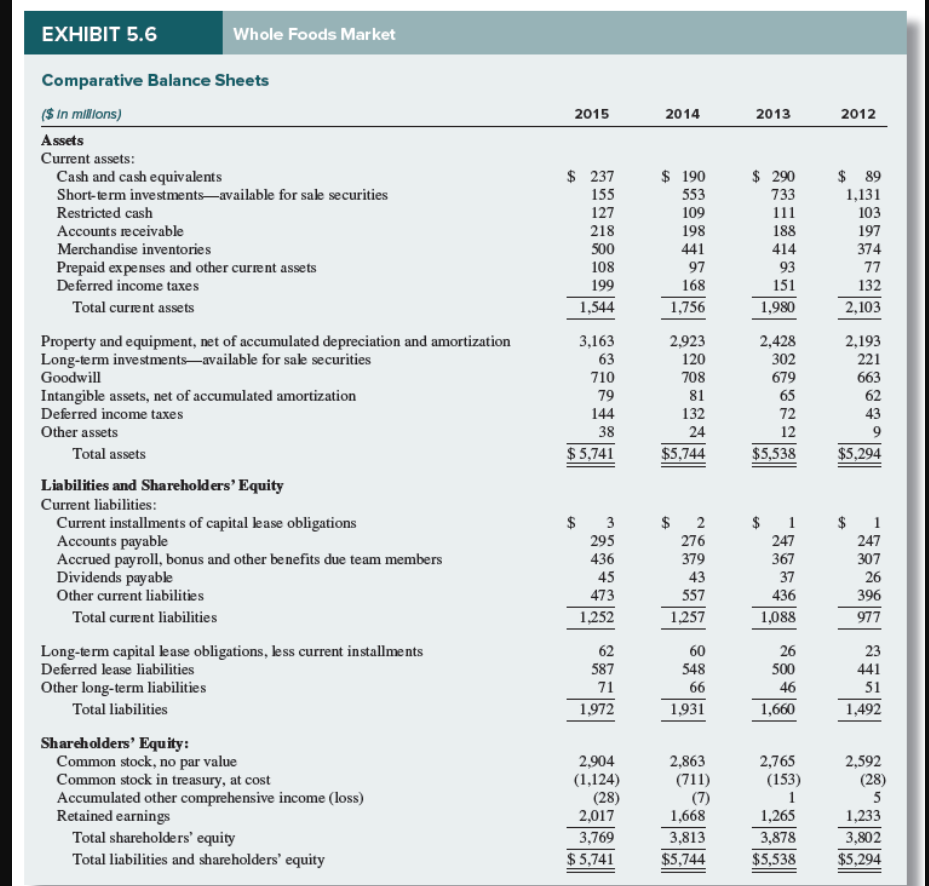 EXHIBIT 5.6 Whole Foods Market

Comparative Balance Sheets

| ($ in millions) | 2015 | 2014 | 2013 | 2012 |
|---|---|---|---|---|
| **Assets** | | | | |
| Current assets: | | | | |
| Cash and cash equivalents | $ 237 | $ 190 | $ 290 | $ 89 |
| Short-term investments—available for sale securities | 155 | 553 | 733 | 1,131 |
| Restricted cash | 127 | 109 | 111 | 103 |
| Accounts receivable | 218 | 198 | 188 | 197 |
| Merchandise inventories | 500 | 441 | 414 | 374 |
| Prepaid expenses and other current assets | 108 | 97 | 93 | 77 |
| Deferred income taxes | 199 | 168 | 151 | 132 |
| Total current assets | 1,544 | 1,756 | 1,980 | 2,103 |
| Property and equipment, net of accumulated depreciation and amortization | 3,163 | 2,923 | 2,428 | 2,193 |
| Long-term investments—available for sale securities | 63 | 120 | 302 | 221 |
| Goodwill | 710 | 708 | 679 | 663 |
| Intangible assets, net of accumulated amortization | 79 | 81 | 65 | 62 |
| Deferred income taxes | 144 | 132 | 72 | 43 |
| Other assets | 38 | 24 | 12 | 9 |
| Total assets | $ 5,741 | $5,744 | $5,538 | $5,294 |
| **Liabilities and Shareholders' Equity** | | | | |
| Current liabilities: | | | | |
| Current installments of capital lease obligations | $ 3 | $ 2 | $ 1 | $ 1 |
| Accounts payable | 295 | 276 | 247 | 247 |
| Accrued payroll, bonus and other benefits due team members | 436 | 379 | 367 | 307 |
| Dividends payable | 45 | 43 | 37 | 26 |
| Other current liabilities | 473 | 557 | 436 | 396 |
| Total current liabilities | 1,252 | 1,257 | 1,088 | 977 |
| Long-term capital lease obligations, less current installments | 62 | 60 | 26 | 23 |
| Deferred lease liabilities | 587 | 548 | 500 | 441 |
| Other long-term liabilities | 71 | 66 | 46 | 51 |
| Total liabilities | 1,972 | 1,931 | 1,660 | 1,492 |
| **Shareholders' Equity:** | | | | |
| Common stock, no par value | 2,904 | 2,863 | 2,765 | 2,592 |
| Common stock in treasury, at cost | (1,124) | (711) | (153) | (28) |
| Accumulated other comprehensive income (loss) | (28) | (7) | 1 | 5 |
| Retained earnings | 2,017 | 1,668 | 1,265 | 1,233 |
| Total shareholders' equity | 3,769 | 3,813 | 3,878 | 3,802 |
| Total liabilities and shareholders' equity | $ 5,741 | $5,744 | $5,538 | $5,294 |